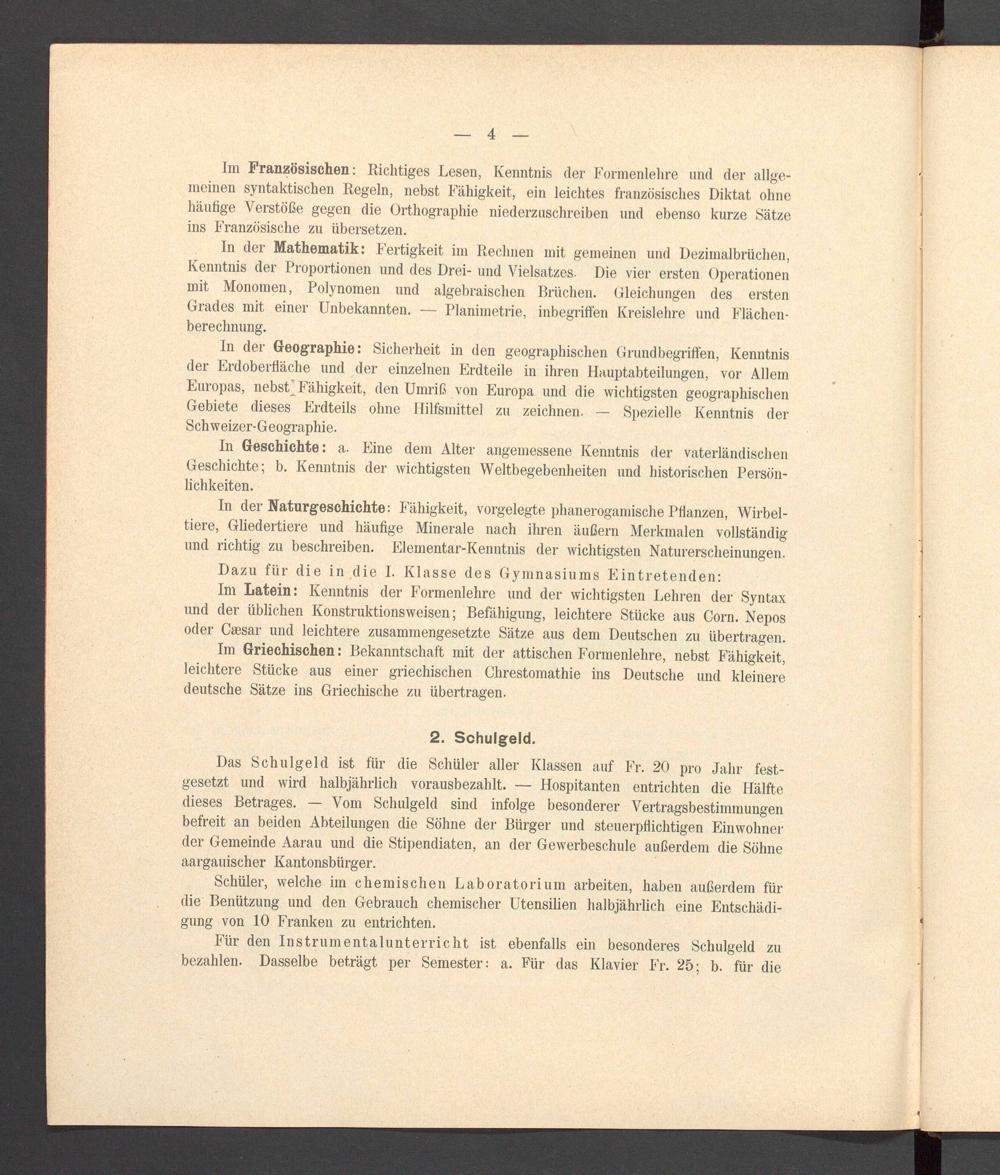 — 4 —

Im Französischen: Richtiges Lesen, Kenntnis der Formenlehre und der allgemeinen syntaktischen Regeln, nebst Fähigkeit, ein leichtes französisches Diktat ohne häufige Verstöße gegen die Orthographie niederzuschreiben und ebenso kurze Sätze ins Französische zu übersetzen.

In der Mathematik: Fertigkeit im Rechnen mit gemeinen und Dezimalbrüchen, Kenntnis der Proportionen und des Drei- und Vielsatzes. Die vier ersten Operationen mit Monomen, Polynomen und algebraischen Brüchen. Gleichungen des ersten Grades mit einer Unbekannten. — Planimetrie, inbegriffen Kreislehre und Flächenberechnung.

In der Geographie: Sicherheit in den geographischen Grundbegriffen, Kenntnis der Erdoberfläche und der einzelnen Erdteile in ihren Hauptabteilungen, vor Allem Europas, nebst Fähigkeit, den Umriß von Europa und die wichtigsten geographischen Gebiete dieses Erdteils ohne Hilfsmittel zu zeichnen. — Spezielle Kenntnis der Schweizer-Geographie.

In Geschichte: a. Eine dem Alter angemessene Kenntnis der vaterländischen Geschichte; b. Kenntnis der wichtigsten Weltbegebenheiten und historischen Persönlichkeiten.

In der Naturgeschichte: Fähigkeit, vorgelegte phanerogamische Pflanzen, Wirbeltiere, Gliedertiere und häufige Minerale nach ihren äußern Merkmalen vollständig und richtig zu beschreiben. Elementar-Kenntnis der wichtigsten Naturerscheinungen.

Dazu für die in die I. Klasse des Gymnasiums Eintretenden:

Im Latein: Kenntnis der Formenlehre und der wichtigsten Lehren der Syntax und der üblichen Konstruktionsweisen; Befähigung, leichtere Stücke aus Corn. Nepos oder Cæsar und leichtere zusammengesetzte Sätze aus dem Deutschen zu übertragen.

Im Griechischen: Bekanntschaft mit der attischen Formenlehre, nebst Fähigkeit, leichtere Stücke aus einer griechischen Chrestomathie ins Deutsche und kleinere deutsche Sätze ins Griechische zu übertragen.

2. Schulgeld.

Das Schulgeld ist für die Schüler aller Klassen auf Fr. 20 pro Jahr festgesetzt und wird halbjährlich vorausbezahlt. — Hospitanten entrichten die Hälfte dieses Betrages. — Vom Schulgeld sind infolge besonderer Vertragsbestimmungen befreit an beiden Abteilungen die Söhne der Bürger und steuerpflichtigen Einwohner der Gemeinde Aarau und die Stipendiaten, an der Gewerbeschule außerdem die Söhne aargauischer Kantonsbürger.

Schüler, welche im chemischen Laboratorium arbeiten, haben außerdem für die Benützung und den Gebrauch chemischer Utensilien halbjährlich eine Entschädigung von 10 Franken zu entrichten.

Für den Instrumentalunterricht ist ebenfalls ein besonderes Schulgeld zu bezahlen. Dasselbe beträgt per Semester: a. Für das Klavier Fr. 25; b. für die